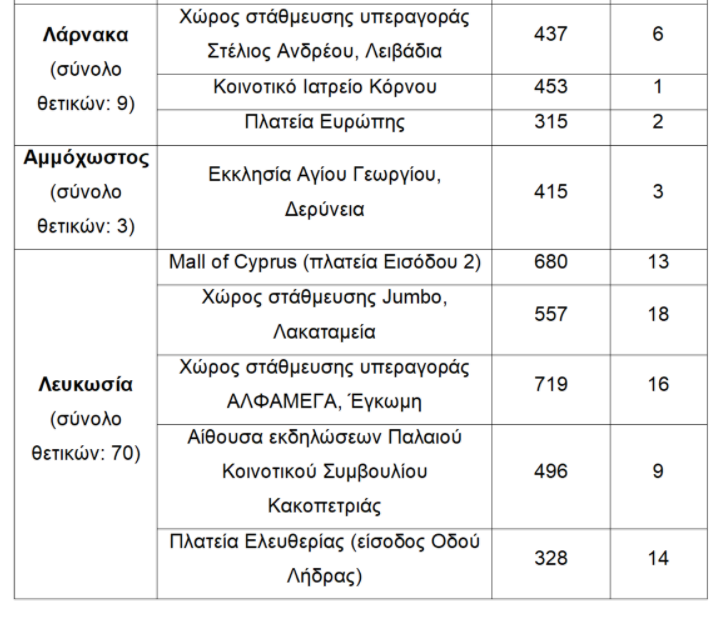 | Λάρνακα (σύνολο θετικών: 9) | Χώρος στάθμευσης υπεραγοράς Στέλιος Ανδρέου, Λειβάδια | 437 | 6 |
|---|---|---|---|
| | Κοινοτικό Ιατρείο Κόρνου | 453 | 1 |
| | Πλατεία Ευρώπης | 315 | 2 |
| Αμμόχωστος (σύνολο θετικών: 3) | Εκκλησία Αγίου Γεωργίου, Δερύνεια | 415 | 3 |
| Λευκωσία (σύνολο θετικών: 70) | Mall of Cyprus (πλατεία Εισόδου 2) | 680 | 13 |
| | Χώρος στάθμευσης Jumbo, Λακαταμεία | 557 | 18 |
| | Χώρος στάθμευσης υπεραγοράς ΑΛΦΑΜΕΓΑ, Έγκωμη | 719 | 16 |
| | Αίθουσα εκδηλώσεων Παλαιού Κοινοτικού Συμβουλίου Κακοπετριάς | 496 | 9 |
| | Πλατεία Ελευθερίας (είσοδος Οδού Λήδρας) | 328 | 14 |